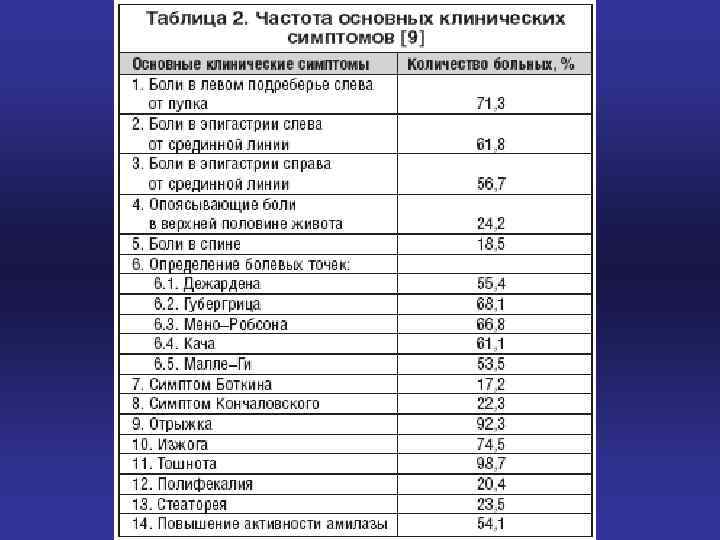 Таблица 2. Частота основных клинических симптомов [9]

| Основные клинические симптомы | Количество больных, % |
|---|---|
| 1. Боли в левом подреберье слева от пупка | 71,3 |
| 2. Боли в эпигастрии слева от срединной линии | 61,8 |
| 3. Боли в эпигастрии справа от срединной линии | 56,7 |
| 4. Опоясывающие боли в верхней половине живота | 24,2 |
| 5. Боли в спине | 18,5 |
| 6. Определение болевых точек: | |
| 6.1. Дежардена | 55,4 |
| 6.2. Губергрица | 68,1 |
| 6.3. Мейо–Робсона | 66,8 |
| 6.4. Кача | 61,1 |
| 6.5. Малле–Ги | 53,5 |
| 7. Симптом Боткина | 17,2 |
| 8. Симптом Кончаловского | 22,3 |
| 9. Отрыжка | 92,3 |
| 10. Изжога | 74,5 |
| 11. Тошнота | 98,7 |
| 12. Полифекалия | 20,4 |
| 13. Стеаторея | 23,5 |
| 14. Повышение активности амилазы | 54,1 |